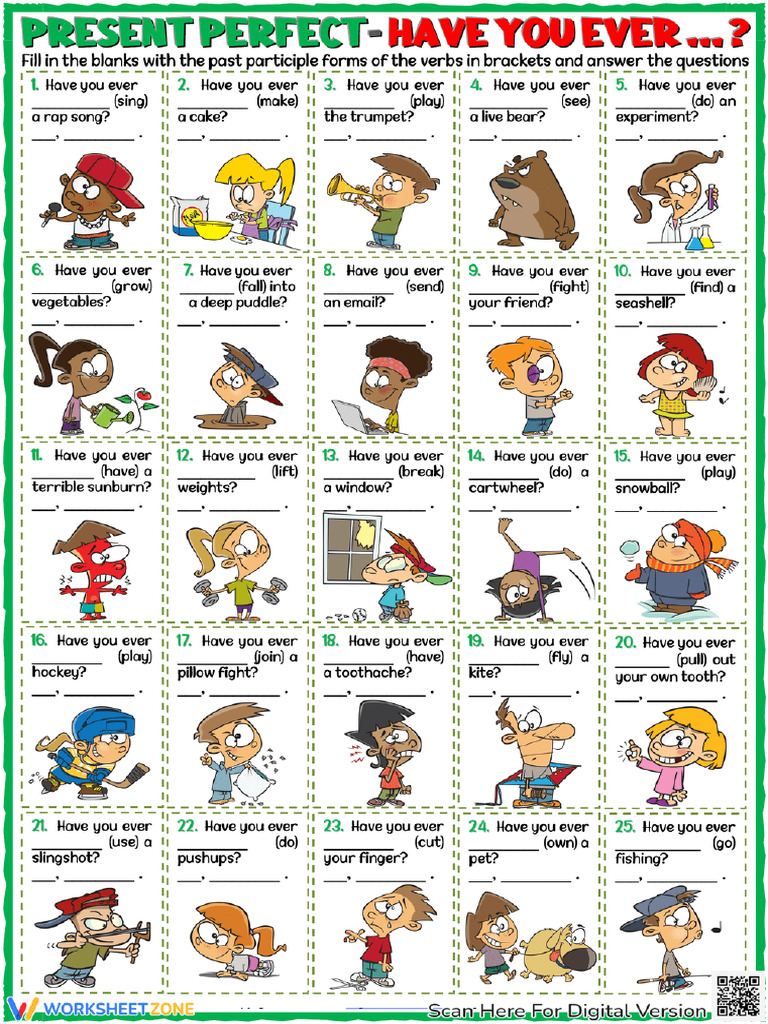 PRESENT PERFECT - HAVE YOU EVER ... ?
Fill in the blanks with the past participle forms of the verbs in brackets and answer the questions

1. Have you ever ____ (sing) a rap song?
____, ____ .

2. Have you ever ____ (make) a cake?
____, ____ .

3. Have you ever ____ (play) the trumpet?
____, ____ .

4. Have you ever ____ (see) a live bear?
____, ____ .

5. Have you ever ____ (do) an experiment?
____, ____ .

6. Have you ever ____ (grow) vegetables?
____, ____ .

7. Have you ever ____ (fall) into a deep puddle?
____, ____ .

8. Have you ever ____ (send) an email?
____, ____ .

9. Have you ever ____ (fight) your friend?
____, ____ .

10. Have you ever ____ (find) a seashell?
____, ____ .

11. Have you ever ____ (have) a terrible sunburn?
____, ____ .

12. Have you ever ____ (lift) weights?
____, ____ .

13. Have you ever ____ (break) a window?
____, ____ .

14. Have you ever ____ (do) a cartwheel?
____, ____ .

15. Have you ever ____ (play) snowball?
____, ____ .

16. Have you ever ____ (play) hockey?
____, ____ .

17. Have you ever ____ (join) a pillow fight?
____, ____ .

18. Have you ever ____ (have) a toothache?
____, ____ .

19. Have you ever ____ (fly) a kite?
____, ____ .

20. Have you ever ____ (pull) out your own tooth?
____, ____ .

21. Have you ever ____ (use) a slingshot?
____, ____ .

22. Have you ever ____ (do) pushups?
____, ____ .

23. Have you ever ____ (cut) your finger?
____, ____ .

24. Have you ever ____ (own) a pet?
____, ____ .

25. Have you ever ____ (go) fishing?
____, ____ .

WORKSHEETZONE
Scan Here For Digital Version